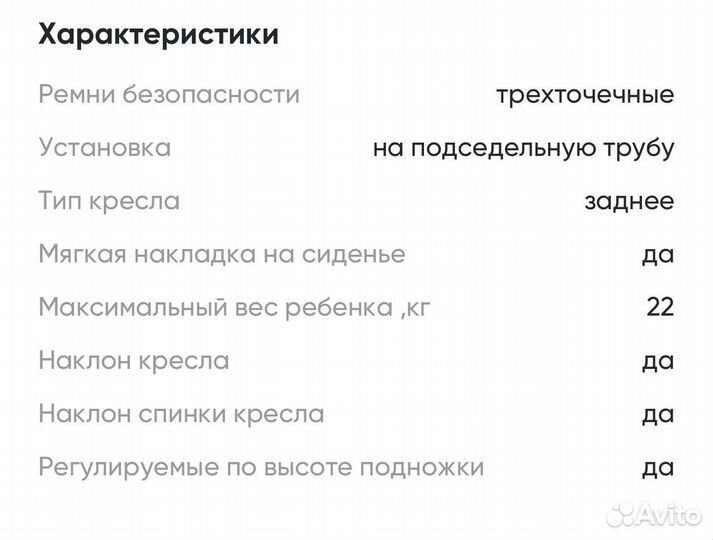 Характеристики

| | |
|---|---|
| Ремни безопасности | трехточечные |
| Установка | на подседельную трубу |
| Тип кресла | заднее |
| Мягкая накладка на сиденье | да |
| Максимальный вес ребенка ,кг | 22 |
| Наклон кресла | да |
| Наклон спинки кресла | да |
| Регулируемые по высоте подножки | да |

Avito